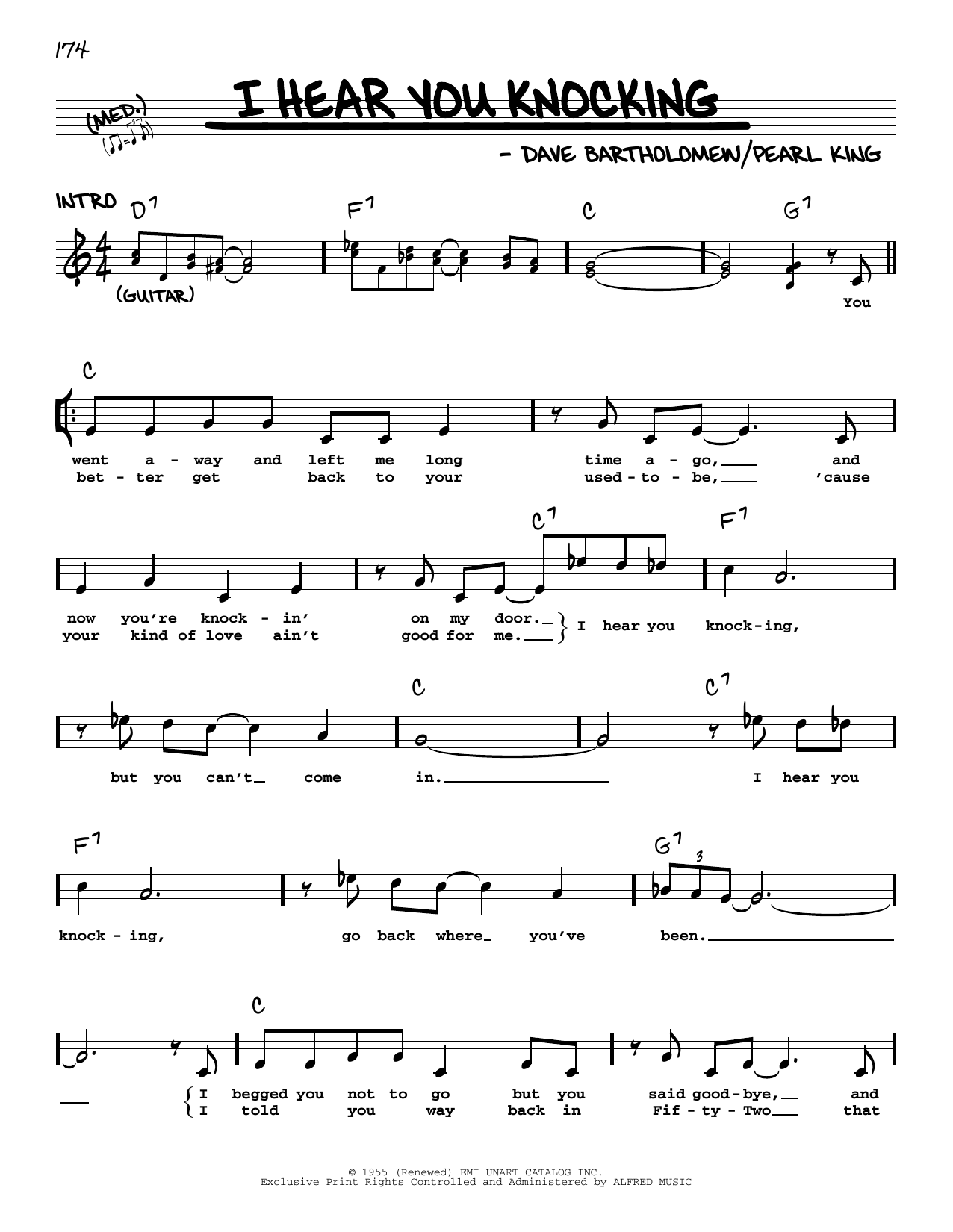 174

(MED.)

I HEAR YOU KNOCKING

- DAVE BARTHOLOMEW/PEARL KING

INTRO D7 F7 C G7

(GUITAR)

You

C

went a - way and left me long time a - go, and
bet - ter get back to your used - to - be, 'cause

C7 F7

now you're knock - in' on my door.
your kind of love ain't good for me.

I hear you knock - ing,

C C7

but you can't come in.

I hear you

F7 G7

knock - ing, go back where you've been.

C

I begged you not to go but you said good - bye, and
I told you way back in Fif - ty - Two that

© 1955 (Renewed) EMI UNART CATALOG INC.
Exclusive Print Rights Controlled and Administered by ALFRED MUSIC